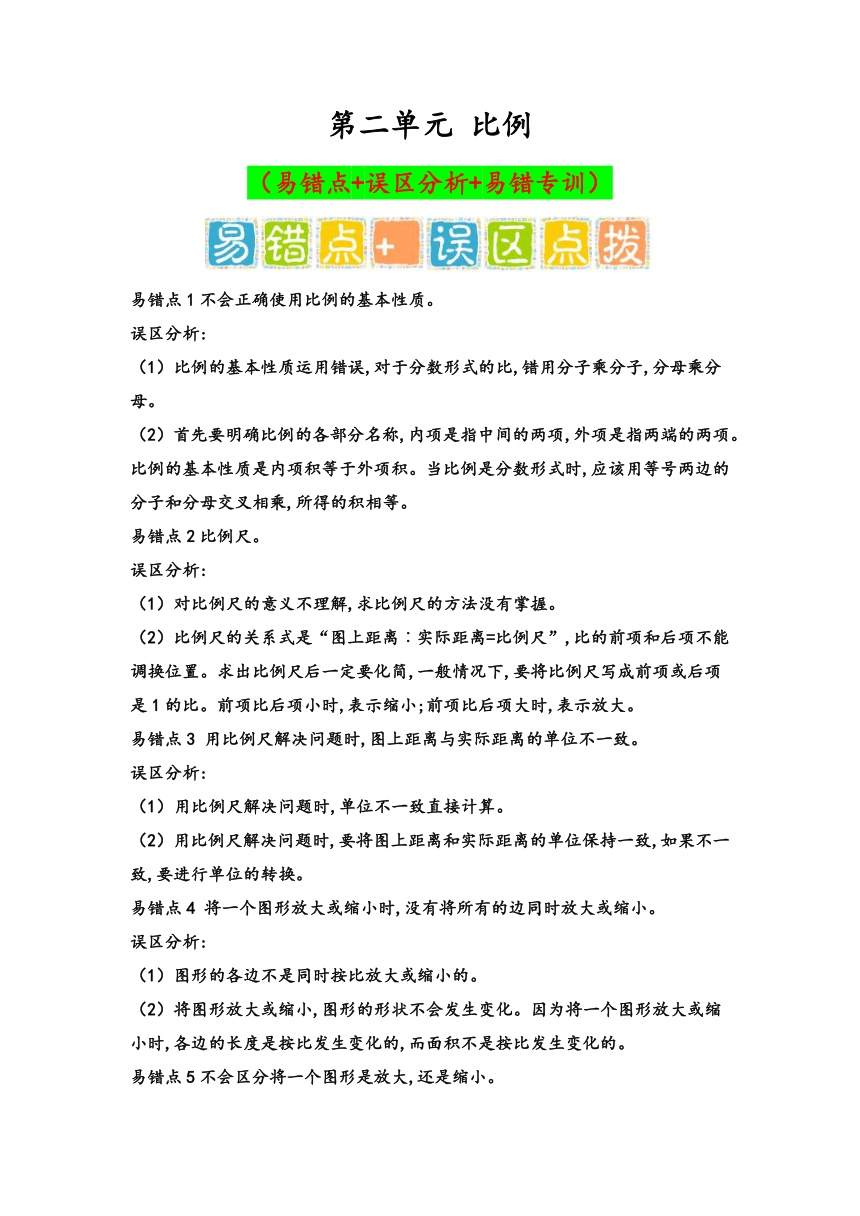 第二单元 比例

（易错点+误区分析+易错专训）

易错点+ 误区点拨

易错点 1 不会正确使用比例的基本性质。

误区分析：

（1）比例的基本性质运用错误，对于分数形式的比，错用分子乘分子，分母乘分母。

（2）首先要明确比例的各部分名称，内项是指中间的两项，外项是指两端的两项。比例的基本性质是内项积等于外项积。当比例是分数形式时，应该用等号两边的分子和分母交叉相乘，所得的积相等。

易错点 2 比例尺。

误区分析：

（1）对比例尺的意义不理解，求比例尺的方法没有掌握。

（2）比例尺的关系式是“图上距离∶实际距离=比例尺”，比的前项和后项不能调换位置。求出比例尺后一定要化简，一般情况下，要将比例尺写成前项或后项是 1 的比。前项比后项小时，表示缩小；前项比后项大时，表示放大。

易错点 3 用比例尺解决问题时，图上距离与实际距离的单位不一致。

误区分析：

（1）用比例尺解决问题时，单位不一致直接计算。

（2）用比例尺解决问题时，要将图上距离和实际距离的单位保持一致，如果不一致，要进行单位的转换。

易错点 4 将一个图形放大或缩小时，没有将所有的边同时放大或缩小。

误区分析：

（1）图形的各边不是同时按比放大或缩小的。

（2）将图形放大或缩小，图形的形状不会发生变化。因为将一个图形放大或缩小时，各边的长度是按比发生变化的，而面积不是按比发生变化的。

易错点 5 不会区分将一个图形是放大，还是缩小。